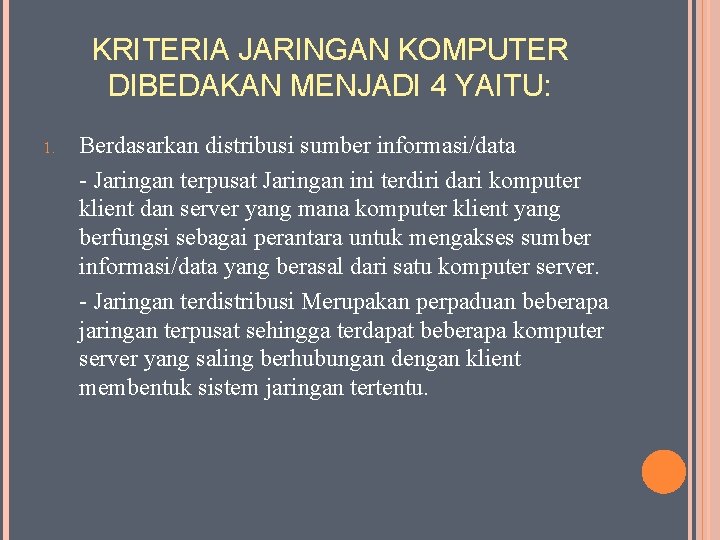 KRITERIA JARINGAN KOMPUTER DIBEDAKAN MENJADI 4 YAITU:

1. Berdasarkan distribusi sumber informasi/data

- Jaringan terpusat Jaringan ini terdiri dari komputer klient dan server yang mana komputer klient yang berfungsi sebagai perantara untuk mengakses sumber informasi/data yang berasal dari satu komputer server.

- Jaringan terdistribusi Merupakan perpaduan beberapa jaringan terpusat sehingga terdapat beberapa komputer server yang saling berhubungan dengan klient membentuk sistem jaringan tertentu.